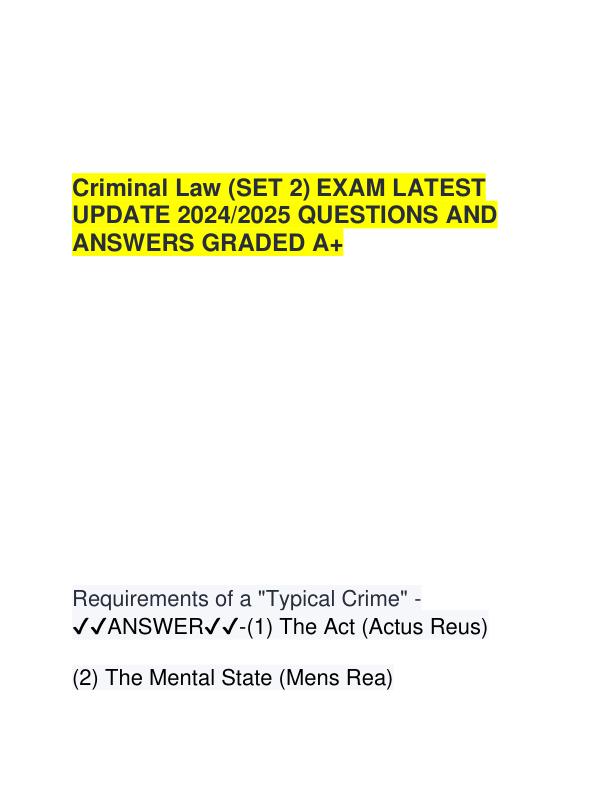 Criminal Law (SET 2) EXAM LATEST UPDATE 2024/2025 QUESTIONS AND ANSWERS GRADED A+

Requirements of a "Typical Crime" - ✓✓ANSWER✓✓-(1) The Act (Actus Reus)

(2) The Mental State (Mens Rea)